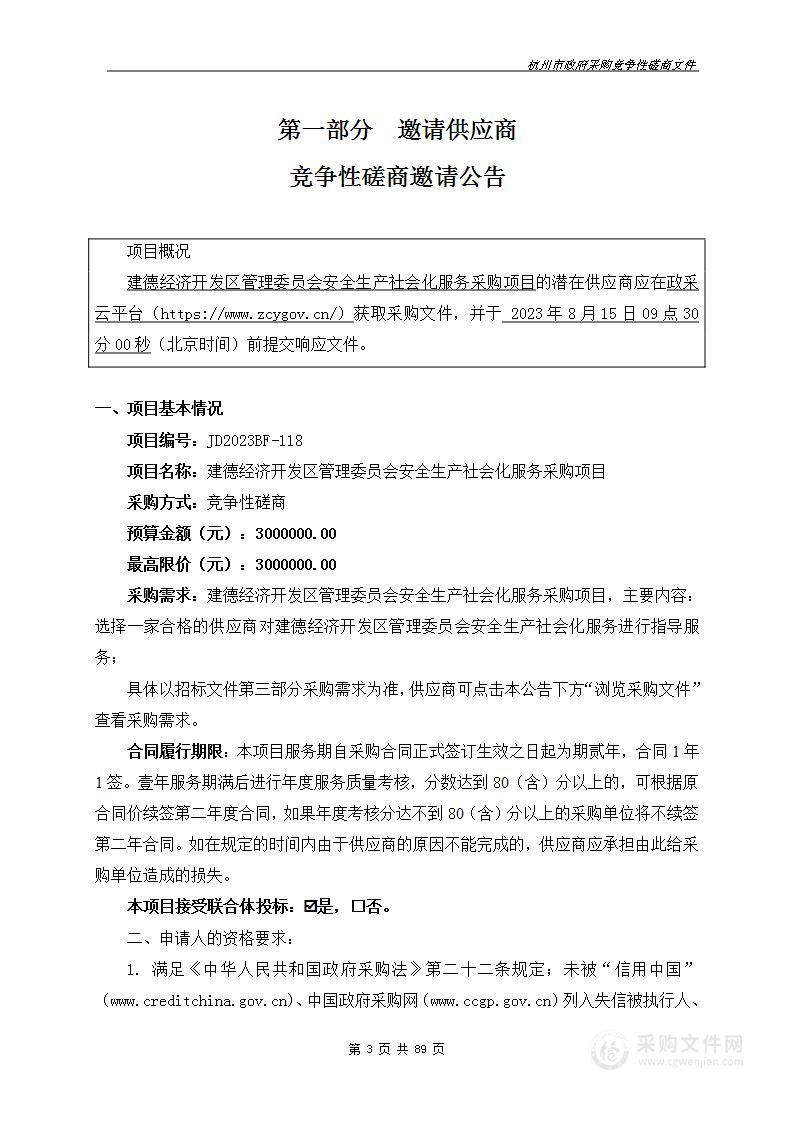 杭州市政府采购竞争性磋商文件

第一部分 邀请供应商

竞争性磋商邀请公告

项目概况

建德经济开发区管理委员会安全生产社会化服务采购项目的潜在供应商应在政采云平台（https://www.zcygov.cn/）获取采购文件，并于 2023 年 8 月 15 日 09 点 30 分 00 秒（北京时间）前提交响应文件。

一、项目基本情况

项目编号：JD2023BF-118

项目名称：建德经济开发区管理委员会安全生产社会化服务采购项目

采购方式：竞争性磋商

预算金额（元）：3000000.00

最高限价（元）：3000000.00

采购需求：建德经济开发区管理委员会安全生产社会化服务采购项目，主要内容：选择一家合格的供应商对建德经济开发区管理委员会安全生产社会化服务进行指导服务；

具体以招标文件第三部分采购需求为准，供应商可点击本公告下方“浏览采购文件”查看采购需求。

合同履行期限：本项目服务期自采购合同正式签订生效之日起为期贰年，合同 1 年 1 签。壹年服务期满后进行年度服务质量考核，分数达到 80（含）分以上的，可根据原合同价续签第二年度合同，如果年度考核分达不到 80（含）分以上的采购单位将不续签第二年合同。如在规定的时间内由于供应商的原因不能完成的，供应商应承担由此给采购单位造成的损失。

本项目接受联合体投标：☑是，☐否。

二、申请人的资格要求：

1. 满足《中华人民共和国政府采购法》第二十二条规定；未被“信用中国”（www.creditchina.gov.cn）、中国政府采购网（www.ccgp.gov.cn）列入失信被执行人、

第 3 页 共 89 页

采购文件网
www.cgwenjian.com